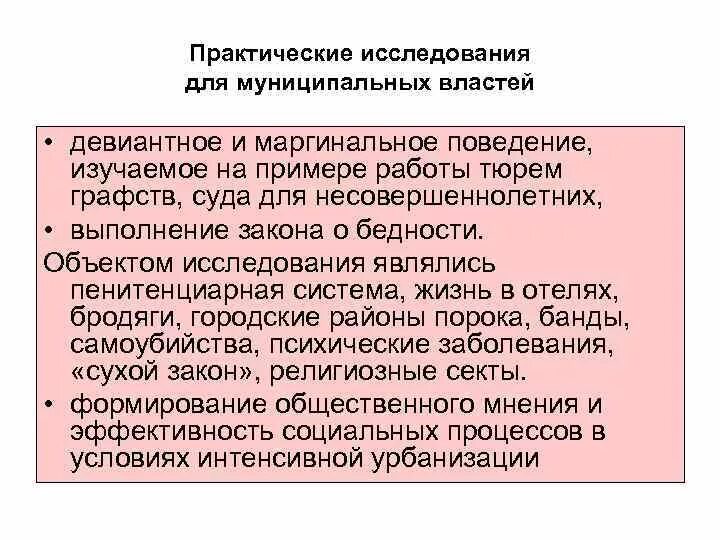 Практические исследования для муниципальных властей

• девиантное и маргинальное поведение, изучаемое на примере работы тюрем графств, суда для несовершеннолетних,
• выполнение закона о бедности.

Объектом исследования являлись пенитенциарная система, жизнь в отелях, бродяги, городские районы порока, банды, самоубийства, психические заболевания, «сухой закон», религиозные секты.

• формирование общественного мнения и эффективность социальных процессов в условиях интенсивной урбанизации